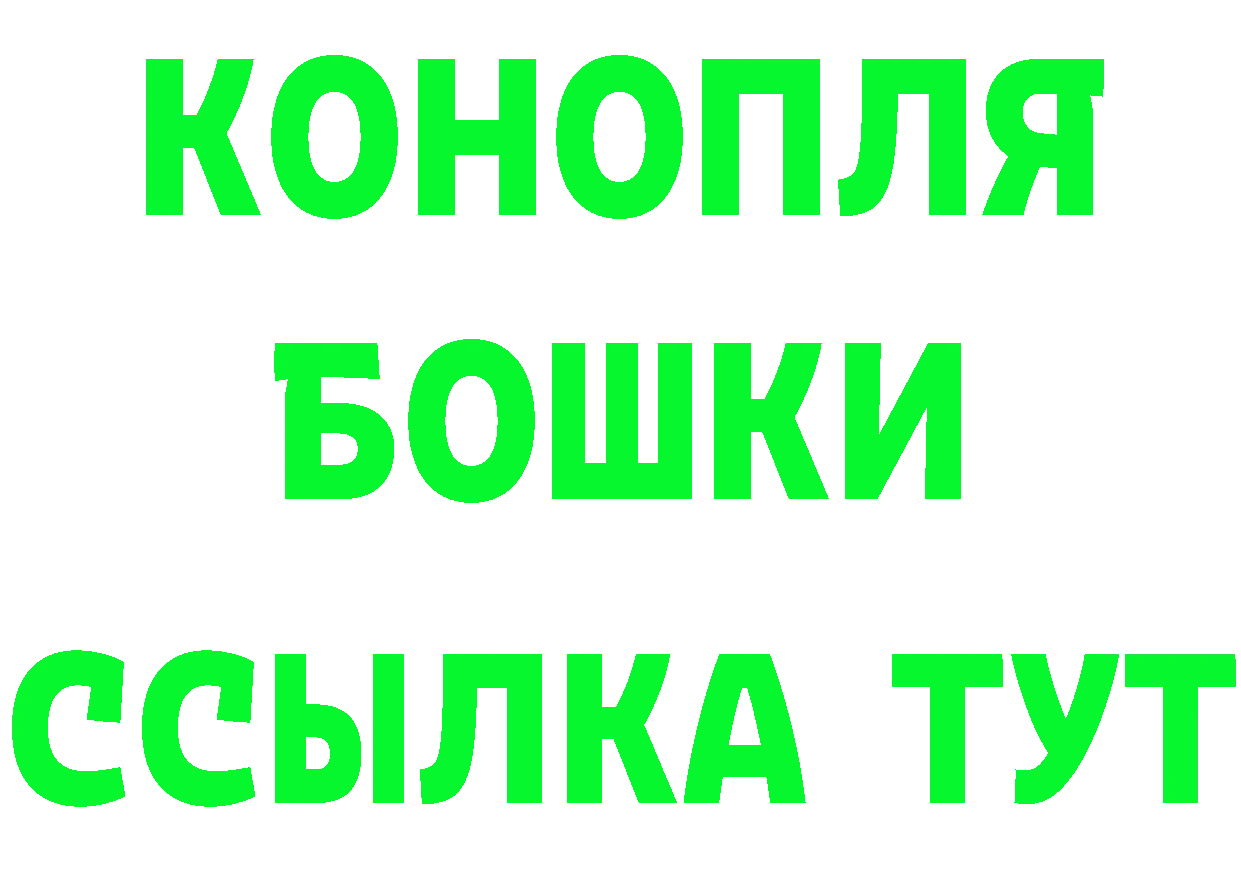 КОНОПЛЯ
БОШКИ
ССЫЛКА ТУТ